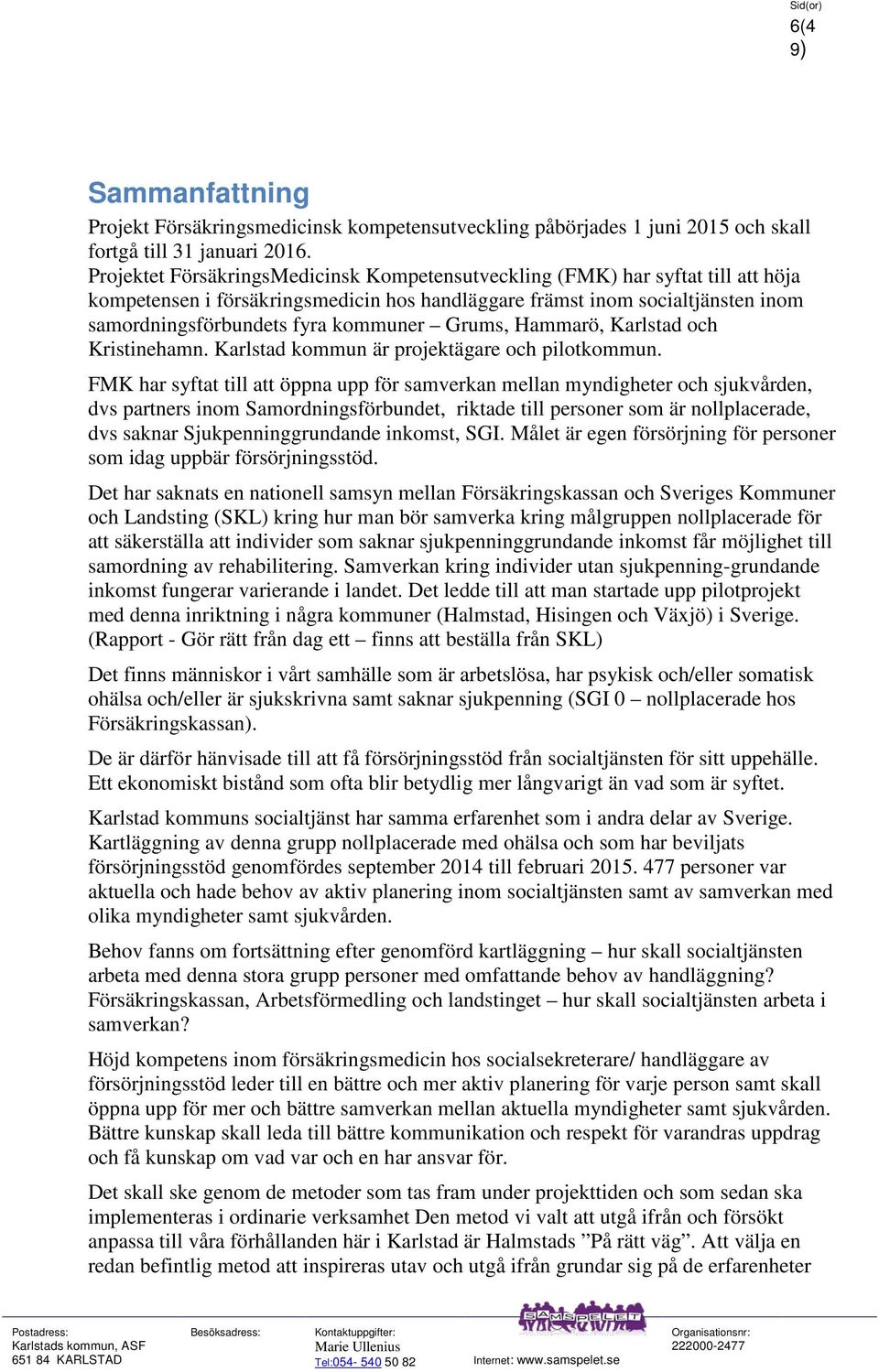 Sid(or)
6(4
9)

Sammanfattning

Projekt Försäkringsmedicinsk kompetensutveckling påbörjades 1 juni 2015 och skall fortgå till 31 januari 2016.
Projektet FörsäkringsMedicinsk Kompetensutveckling (FMK) har syftat till att höja kompetensen i försäkringsmedicin hos handläggare främst inom socialtjänsten inom samordningsförbundets fyra kommuner – Grums, Hammarö, Karlstad och Kristinehamn. Karlstad kommun är projektägare och pilotkommun.

FMK har syftat till att öppna upp för samverkan mellan myndigheter och sjukvården, dvs partners inom Samordningsförbundet, riktade till personer som är nollplacerade, dvs saknar Sjukpenninggrundande inkomst, SGI. Målet är egen försörjning för personer som idag uppbär försörjningsstöd.

Det har saknats en nationell samsyn mellan Försäkringskassan och Sveriges Kommuner och Landsting (SKL) kring hur man bör samverka kring målgruppen nollplacerade för att säkerställa att individer som saknar sjukpenninggrundande inkomst får möjlighet till samordning av rehabilitering. Samverkan kring individer utan sjukpenning-grundande inkomst fungerar varierande i landet. Det ledde till att man startade upp pilotprojekt med denna inriktning i några kommuner (Halmstad, Hisingen och Växjö) i Sverige. (Rapport - Gör rätt från dag ett – finns att beställa från SKL)

Det finns människor i vårt samhälle som är arbetslösa, har psykisk och/eller somatisk ohälsa och/eller är sjukskrivna samt saknar sjukpenning (SGI 0 – nollplacerade hos Försäkringskassan).

De är därför hänvisade till att få försörjningsstöd från socialtjänsten för sitt uppehälle. Ett ekonomiskt bistånd som ofta blir betydlig mer långvarigt än vad som är syftet.

Karlstad kommuns socialtjänst har samma erfarenhet som i andra delar av Sverige. Kartläggning av denna grupp nollplacerade med ohälsa och som har beviljats försörjningsstöd genomfördes september 2014 till februari 2015. 477 personer var aktuella och hade behov av aktiv planering inom socialtjänsten samt av samverkan med olika myndigheter samt sjukvården.

Behov fanns om fortsättning efter genomförd kartläggning – hur skall socialtjänsten arbeta med denna stora grupp personer med omfattande behov av handläggning? Försäkringskassan, Arbetsförmedling och landstinget – hur skall socialtjänsten arbeta i samverkan?

Höjd kompetens inom försäkringsmedicin hos socialsekreterare/ handläggare av försörjningsstöd leder till en bättre och mer aktiv planering för varje person samt skall öppna upp för mer och bättre samverkan mellan aktuella myndigheter samt sjukvården. Bättre kunskap skall leda till bättre kommunikation och respekt för varandras uppdrag och få kunskap om vad var och en har ansvar för.

Det skall ske genom de metoder som tas fram under projekttiden och som sedan ska implementeras i ordinarie verksamhet Den metod vi valt att utgå ifrån och försökt anpassa till våra förhållanden här i Karlstad är Halmstads ”På rätt väg”. Att välja en redan befintlig metod att inspireras utav och utgå ifrån grundar sig på de erfarenheter

Postadress:
Karlstads kommun, ASF
651 84 KARLSTAD

Besöksadress:

Kontaktuppgifter:
Marie Ullenius
Tel:054- 540 50 82

SAMSPELET
Internet: www.samspelet.se

Organisationsnr:
222000-2477